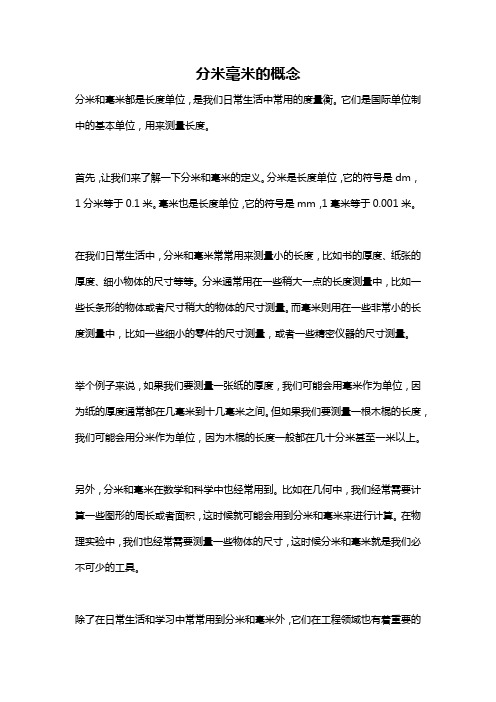 分米毫米的概念

分米和毫米都是长度单位，是我们日常生活中常用的度量衡。它们是国际单位制中的基本单位，用来测量长度。

首先，让我们来了解一下分米和毫米的定义。分米是长度单位，它的符号是 dm，1 分米等于 0.1 米。毫米也是长度单位，它的符号是 mm，1 毫米等于 0.001 米。

在我们日常生活中，分米和毫米常常用来测量小的长度，比如书的厚度、纸张的厚度、细小物体的尺寸等等。分米通常用在一些稍大一点的长度测量中，比如一些长条形的物体或者尺寸稍大的物体的尺寸测量。而毫米则用在一些非常小的长度测量中，比如一些细小的零件的尺寸测量，或者一些精密仪器的尺寸测量。

举个例子来说，如果我们要测量一张纸的厚度，我们可能会用毫米作为单位，因为纸的厚度通常都在几毫米到十几毫米之间。但如果我们要测量一根木棍的长度，我们可能会用分米作为单位，因为木棍的长度一般都在几十分米甚至一米以上。

另外，分米和毫米在数学和科学中也经常用到。比如在几何中，我们经常需要计算一些图形的周长或者面积，这时候就可能会用到分米和毫米来进行计算。在物理实验中，我们也经常需要测量一些物体的尺寸，这时候分米和毫米就是我们必不可少的工具。

除了在日常生活和学习中常常用到分米和毫米外，它们在工程领域也有着重要的